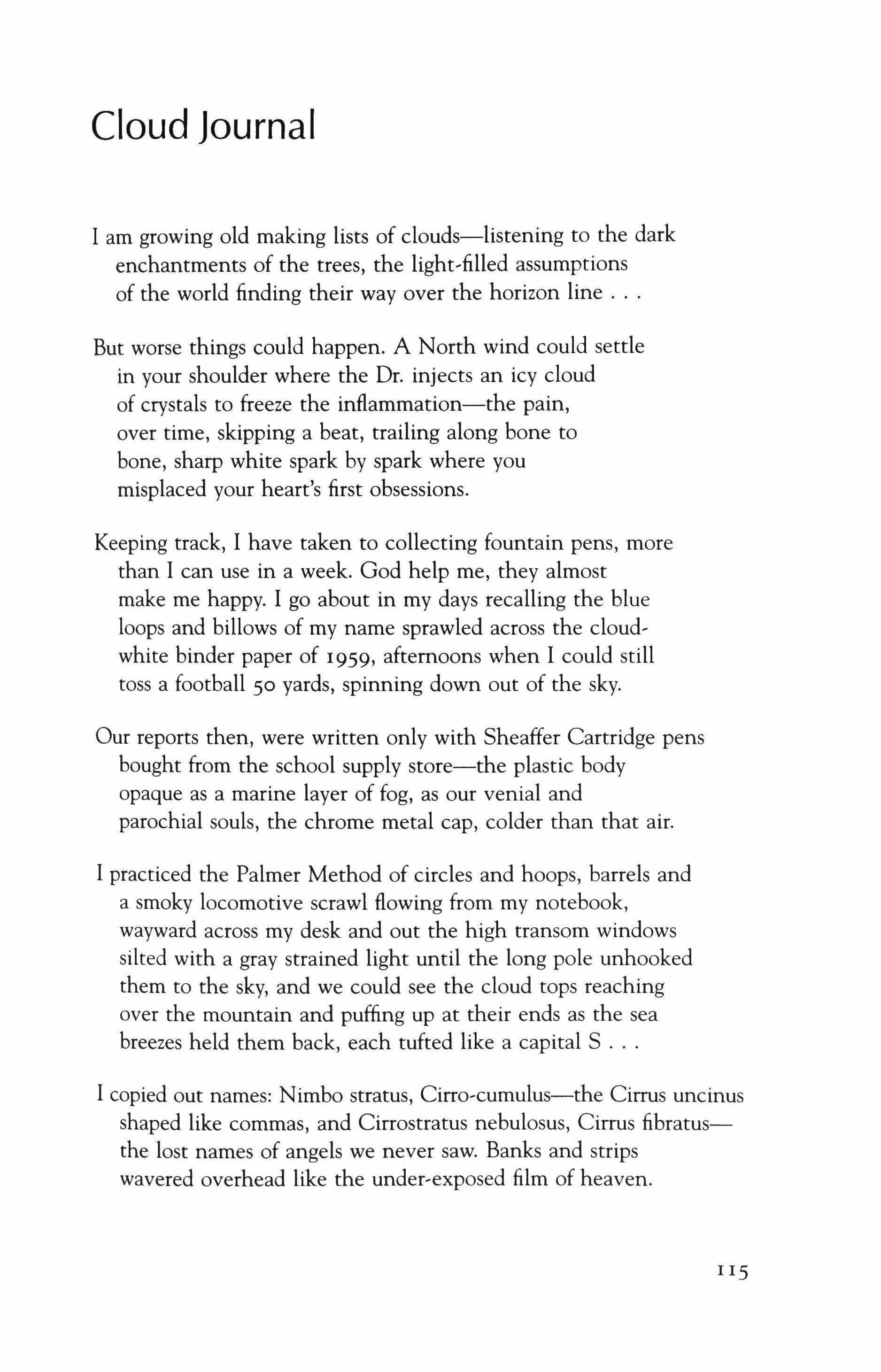 Cloud Journal

I am growing old making lists of clouds—listening to the dark
enchantments of the trees, the light-filled assumptions
of the world finding their way over the horizon line . . .

But worse things could happen. A North wind could settle
in your shoulder where the Dr. injects an icy cloud
of crystals to freeze the inflammation—the pain,
over time, skipping a beat, trailing along bone to
bone, sharp white spark by spark where you
misplaced your heart's first obsessions.

Keeping track, I have taken to collecting fountain pens, more
than I can use in a week. God help me, they almost
make me happy. I go about in my days recalling the blue
loops and billows of my name sprawled across the cloud-white binder paper of 1959, afternoons when I could still
toss a football 50 yards, spinning down out of the sky.

Our reports then, were written only with Sheaffer Cartridge pens
bought from the school supply store—the plastic body
opaque as a marine layer of fog, as our venial and
parochial souls, the chrome metal cap, colder than that air.

I practiced the Palmer Method of circles and hoops, barrels and
a smoky locomotive scrawl flowing from my notebook,
wayward across my desk and out the high transom windows
silted with a gray strained light until the long pole unhooked
them to the sky, and we could see the cloud tops reaching
over the mountain and puffing up at their ends as the sea
breezes held them back, each tufted like a capital S . . .

I copied out names: Nimbo stratus, Cirro-cumulus—the Cirrus uncinus
shaped like commas, and Cirrostratus nebulosus, Cirrus fibratus—
the lost names of angels we never saw. Banks and strips
wavered overhead like the under-exposed film of heaven.

115